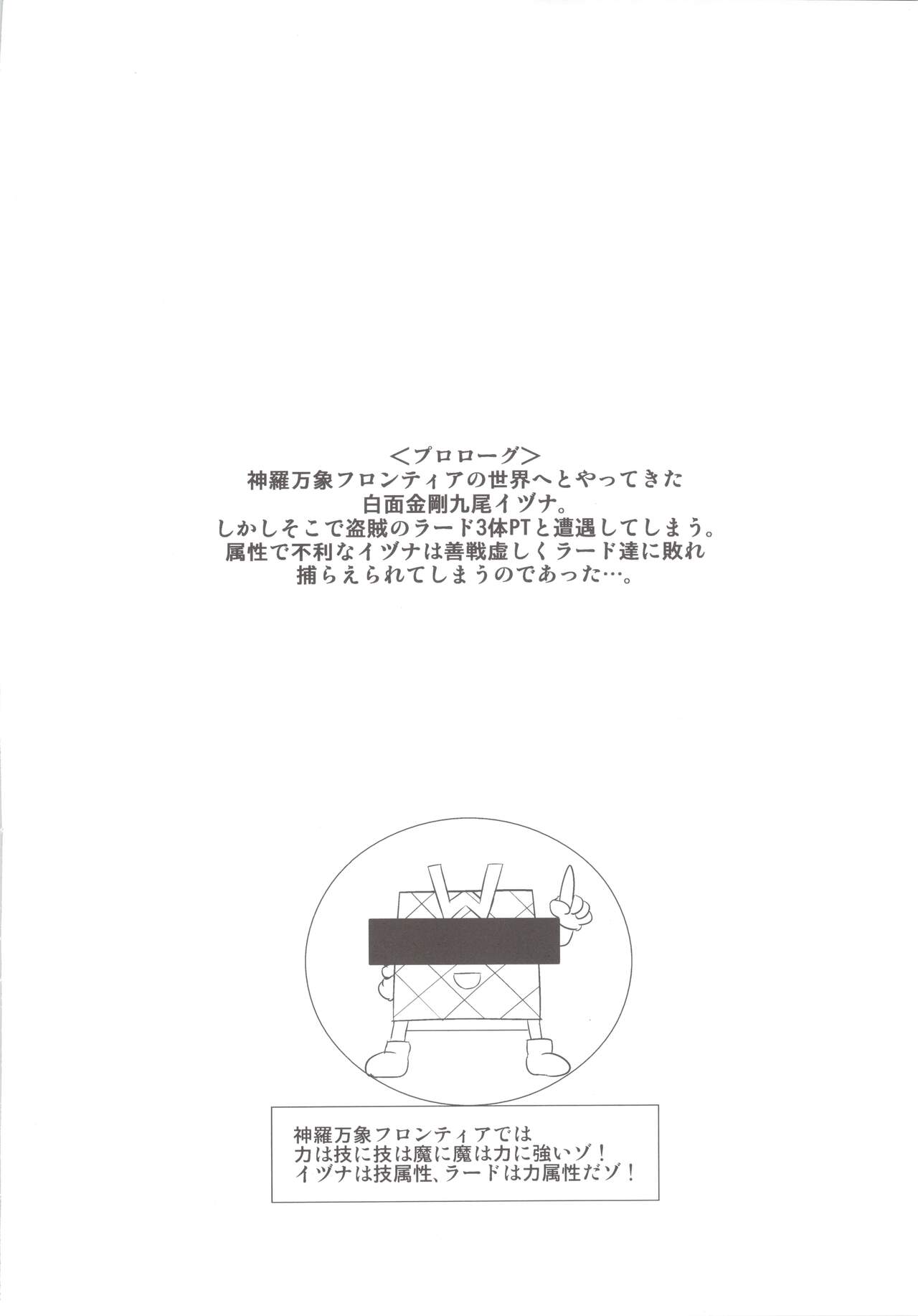 ＜プロローグ＞
神羅万象フロンティアの世界へとやってきた
白面金剛九尾イヅナ。
しかしそこで盗賊のラード3体PTと遭遇してしまう。
属性で不利なイヅナは善戦虚しくラード達に敗れ
捕らえられてしまうのであった…。

神羅万象フロンティアでは
力は技に技は魔に魔は力に強いゾ！
イヅナは技属性、ラードは力属性だゾ！